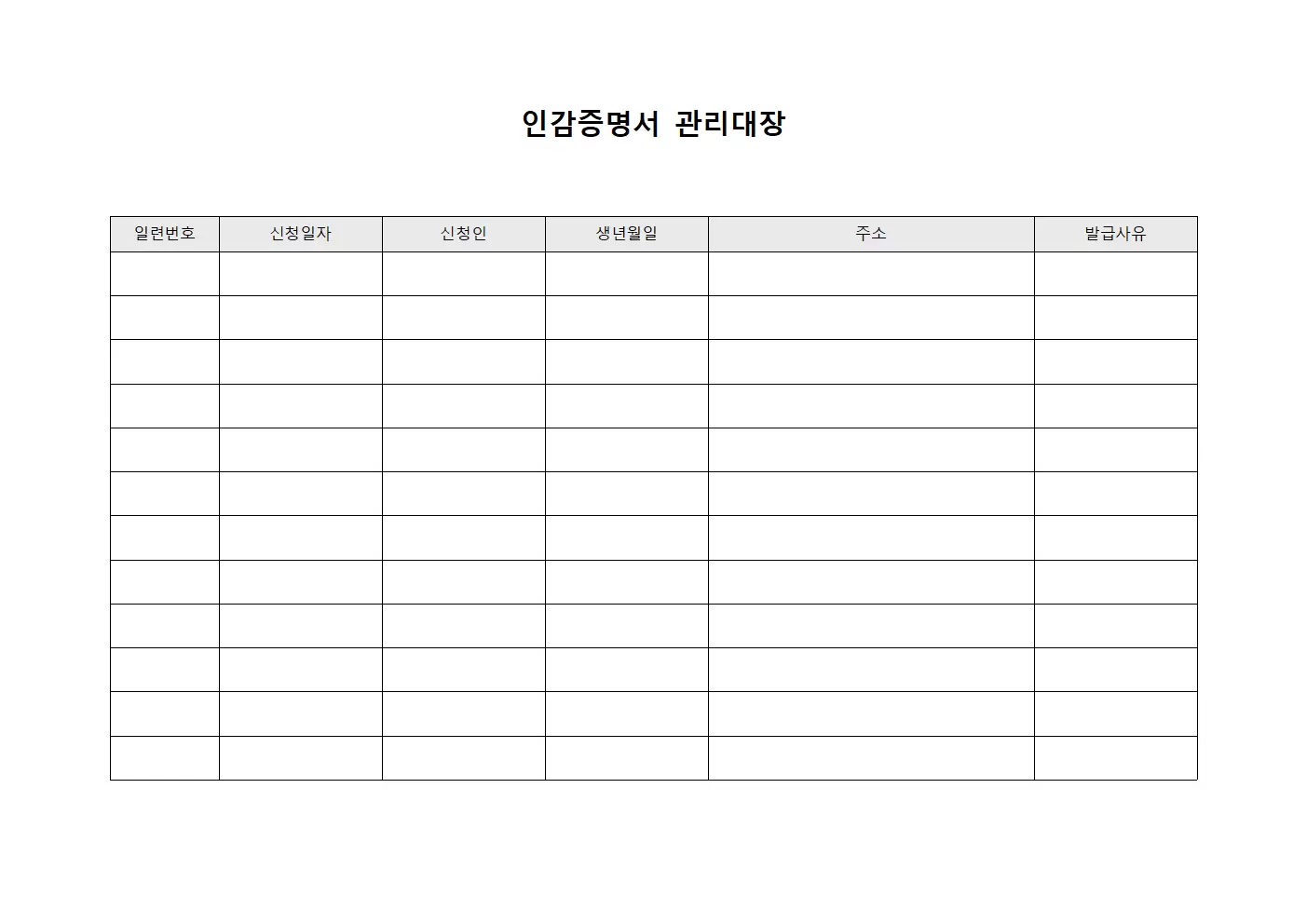 인감증명서 관리대장

| 일련번호 | 신청일자 | 신청인 | 생년월일 | 주소 | 발급사유 |
|---|---|---|---|---|---|
| | | | | | |
| | | | | | |
| | | | | | |
| | | | | | |
| | | | | | |
| | | | | | |
| | | | | | |
| | | | | | |
| | | | | | |
| | | | | | |
| | | | | | |
| | | | | | |